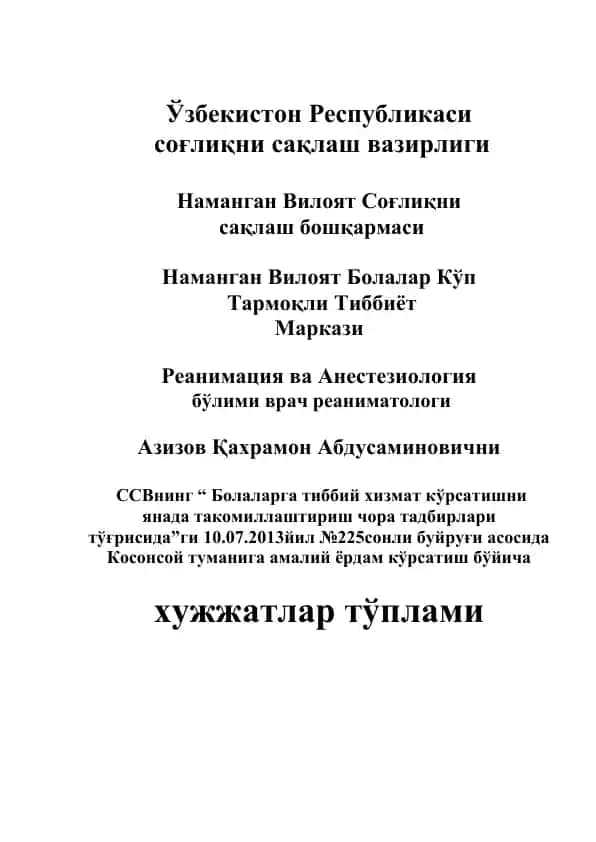 Ўзбекистон Республикаси
соғлиқни сақлаш вазирлиги

Наманган Вилоят Соғлиқни
сақлаш бошқармаси

Наманган Вилоят Болалар Кўп
Тармоқли Тиббиёт
Маркази

Реанимация ва Анестезиология
бўлими врач реаниматологи

Азизов Қахрамон Абдусаминовични

ССВнинг “ Болаларга тиббий хизмат кўрсатишни янада такомиллаштириш чора тадбирлари тўғрисида”ги 10.07.2013йил №225сонли буйруғи асосида Косонсой туманига амалий ёрдам кўрсатиш бўйича

хужжатлар тўплами